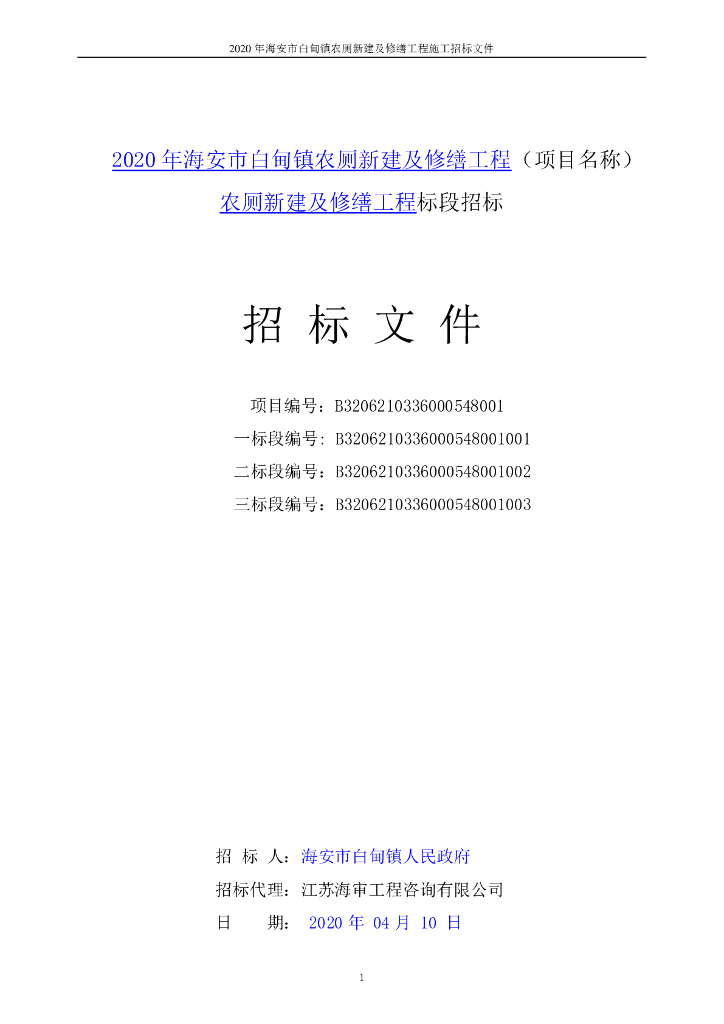 2020 年海安市白甸镇农厕新建及修缮工程施工招标文件

2020 年海安市白甸镇农厕新建及修缮工程（项目名称）
农厕新建及修缮工程标段招标

招 标 文 件

项目编号：B3206210336000548001
一标段编号: B3206210336000548001001
二标段编号：B3206210336000548001002
三标段编号：B3206210336000548001003

招 标 人：海安市白甸镇人民政府
招标代理：江苏海审工程咨询有限公司
日 期： 2020 年 04 月 10 日

1